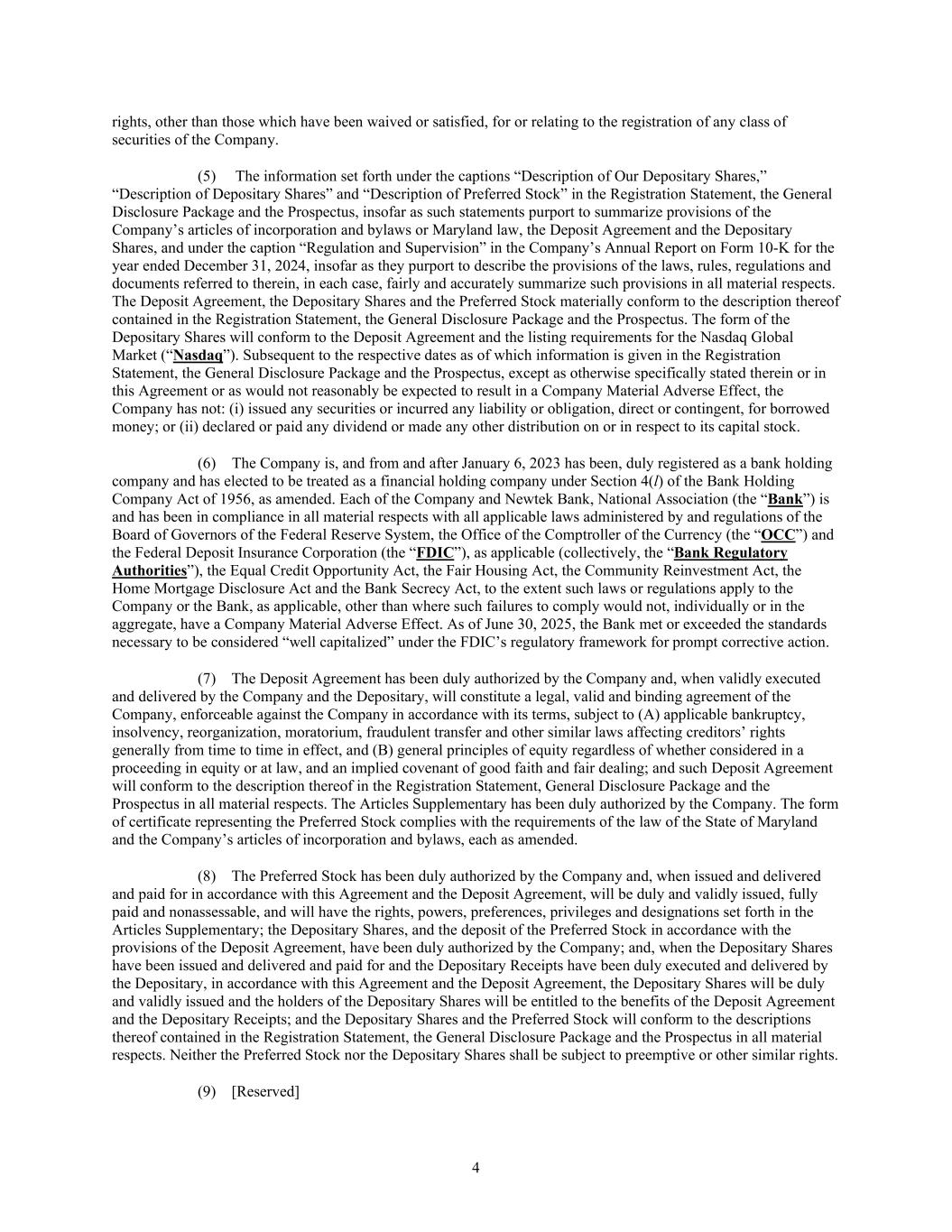 rights, other than those which have been waived or satisfied, for or relating to the registration of any class of securities of the Company.

(5) The information set forth under the captions “Description of Our Depositary Shares,” “Description of Depositary Shares” and “Description of Preferred Stock” in the Registration Statement, the General Disclosure Package and the Prospectus, insofar as such statements purport to summarize provisions of the Company’s articles of incorporation and bylaws or Maryland law, the Deposit Agreement and the Depositary Shares, and under the caption “Regulation and Supervision” in the Company’s Annual Report on Form 10-K for the year ended December 31, 2024, insofar as they purport to describe the provisions of the laws, rules, regulations and documents referred to therein, in each case, fairly and accurately summarize such provisions in all material respects. The Deposit Agreement, the Depositary Shares and the Preferred Stock materially conform to the description thereof contained in the Registration Statement, the General Disclosure Package and the Prospectus. The form of the Depositary Shares will conform to the Deposit Agreement and the listing requirements for the Nasdaq Global Market (“Nasdaq”). Subsequent to the respective dates as of which information is given in the Registration Statement, the General Disclosure Package and the Prospectus, except as otherwise specifically stated therein or in this Agreement or as would not reasonably be expected to result in a Company Material Adverse Effect, the Company has not: (i) issued any securities or incurred any liability or obligation, direct or contingent, for borrowed money; or (ii) declared or paid any dividend or made any other distribution on or in respect to its capital stock.

(6) The Company is, and from and after January 6, 2023 has been, duly registered as a bank holding company and has elected to be treated as a financial holding company under Section 4(l) of the Bank Holding Company Act of 1956, as amended. Each of the Company and Newtek Bank, National Association (the “Bank”) is and has been in compliance in all material respects with all applicable laws administered by and regulations of the Board of Governors of the Federal Reserve System, the Office of the Comptroller of the Currency (the “OCC”) and the Federal Deposit Insurance Corporation (the “FDIC”), as applicable (collectively, the “Bank Regulatory Authorities”), the Equal Credit Opportunity Act, the Fair Housing Act, the Community Reinvestment Act, the Home Mortgage Disclosure Act and the Bank Secrecy Act, to the extent such laws or regulations apply to the Company or the Bank, as applicable, other than where such failures to comply would not, individually or in the aggregate, have a Company Material Adverse Effect. As of June 30, 2025, the Bank met or exceeded the standards necessary to be considered “well capitalized” under the FDIC’s regulatory framework for prompt corrective action.

(7) The Deposit Agreement has been duly authorized by the Company and, when validly executed and delivered by the Company and the Depositary, will constitute a legal, valid and binding agreement of the Company, enforceable against the Company in accordance with its terms, subject to (A) applicable bankruptcy, insolvency, reorganization, moratorium, fraudulent transfer and other similar laws affecting creditors’ rights generally from time to time in effect, and (B) general principles of equity regardless of whether considered in a proceeding in equity or at law, and an implied covenant of good faith and fair dealing; and such Deposit Agreement will conform to the description thereof in the Registration Statement, General Disclosure Package and the Prospectus in all material respects. The Articles Supplementary has been duly authorized by the Company. The form of certificate representing the Preferred Stock complies with the requirements of the law of the State of Maryland and the Company’s articles of incorporation and bylaws, each as amended.

(8) The Preferred Stock has been duly authorized by the Company and, when issued and delivered and paid for in accordance with this Agreement and the Deposit Agreement, will be duly and validly issued, fully paid and nonassessable, and will have the rights, powers, preferences, privileges and designations set forth in the Articles Supplementary; the Depositary Shares, and the deposit of the Preferred Stock in accordance with the provisions of the Deposit Agreement, have been duly authorized by the Company; and, when the Depositary Shares have been issued and delivered and paid for and the Depositary Receipts have been duly executed and delivered by the Depositary, in accordance with this Agreement and the Deposit Agreement, the Depositary Shares will be duly and validly issued and the holders of the Depositary Shares will be entitled to the benefits of the Deposit Agreement and the Depositary Receipts; and the Depositary Shares and the Preferred Stock will conform to the descriptions thereof contained in the Registration Statement, the General Disclosure Package and the Prospectus in all material respects. Neither the Preferred Stock nor the Depositary Shares shall be subject to preemptive or other similar rights.

(9) [Reserved]

4